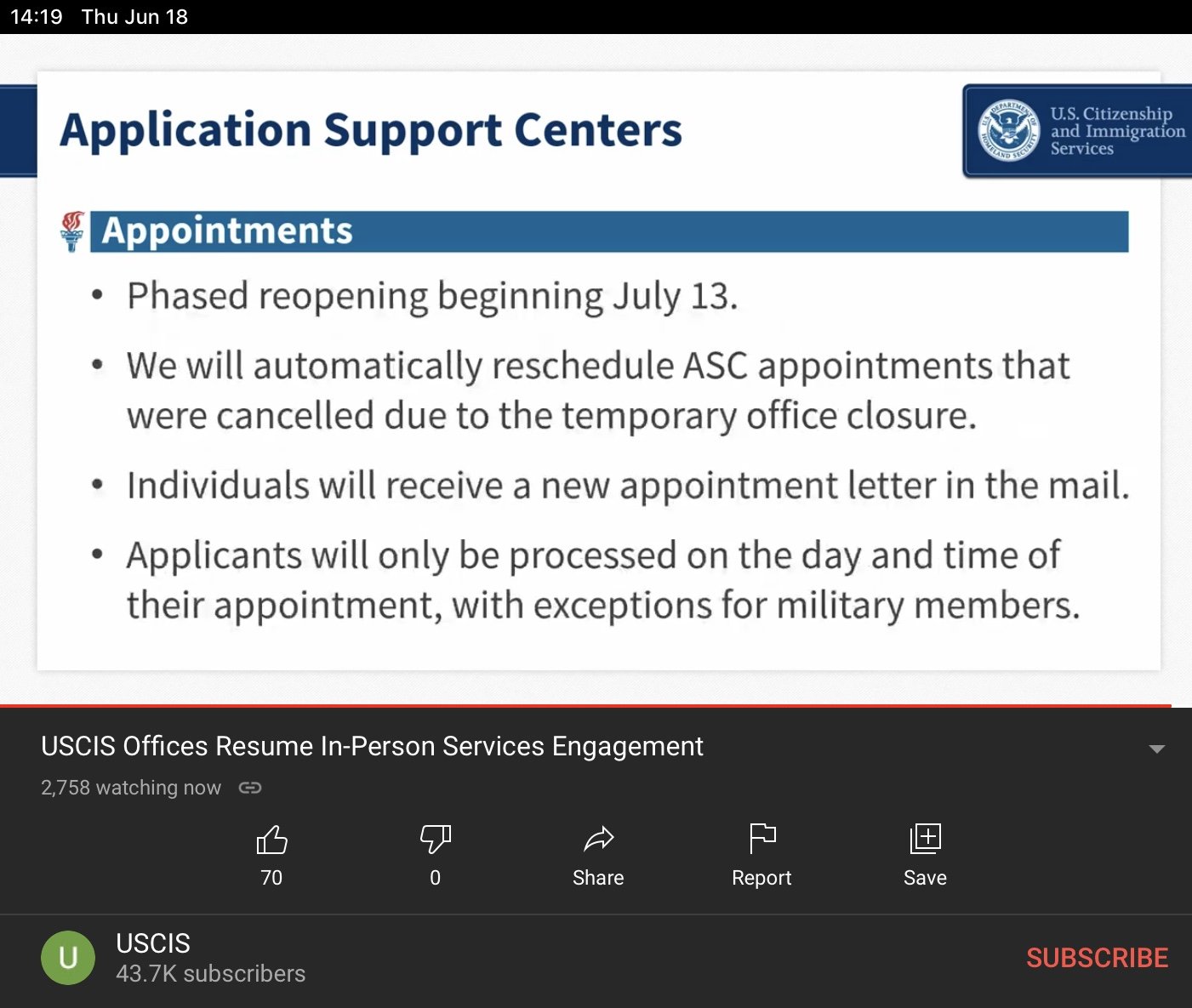 14:19 Thu Jun 18

Application Support Centers

U.S. DEPARTMENT OF HOMELAND SECURITY

U.S. Citizenship and Immigration Services

Appointments

• Phased reopening beginning July 13.

• We will automatically reschedule ASC appointments that were cancelled due to the temporary office closure.

• Individuals will receive a new appointment letter in the mail.

• Applicants will only be processed on the day and time of their appointment, with exceptions for military members.

USCIS Offices Resume In-Person Services Engagement

2,758 watching now

70

0

Share

Report

Save

U

USCIS

43.7K subscribers

SUBSCRIBE